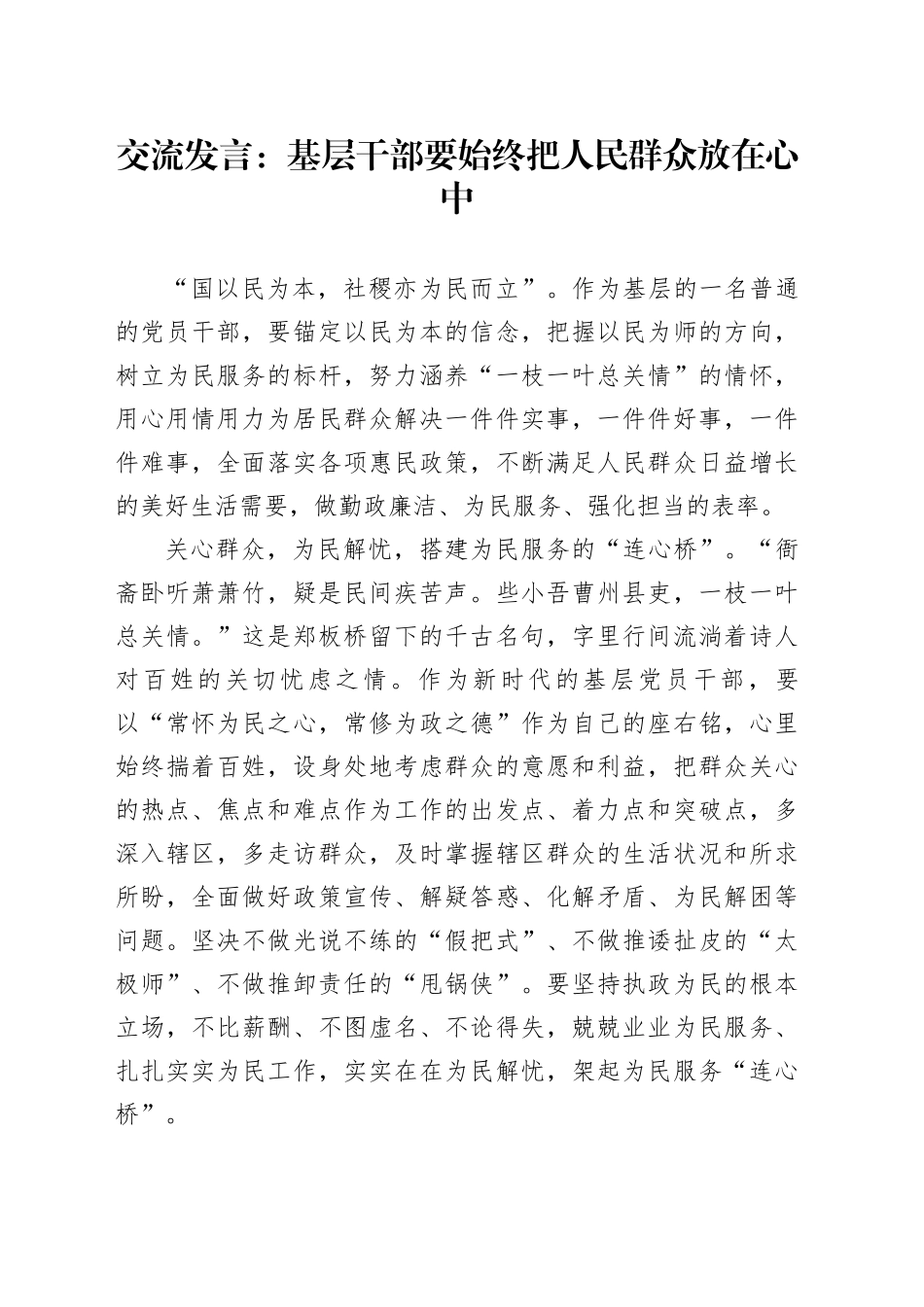 交流发言：基层干部要始终把人民群众放在心中

“国以民为本，社稷亦为民而立”。作为基层的一名普通的党员干部，要锚定以民为本的信念，把握以民为师的方向，树立为民服务的标杆，努力涵养“一枝一叶总关情”的情怀，用心用情用力为居民群众解决一件件实事，一件件好事，一件件难事，全面落实各项惠民政策，不断满足人民群众日益增长的美好生活需要，做勤政廉洁、为民服务、强化担当的表率。

关心群众，为民解忧，搭建为民服务的“连心桥”。“衙斋卧听萧萧竹，疑是民间疾苦声。些小吾曹州县吏，一枝一叶总关情。”这是郑板桥留下的千古名句，字里行间流淌着诗人对百姓的关切忧虑之情。作为新时代的基层党员干部，要以“常怀为民之心，常修为政之德”作为自己的座右铭，心里始终揣着百姓，设身处地考虑群众的意愿和利益，把群众关心的热点、焦点和难点作为工作的出发点、着力点和突破点，多深入辖区，多走访群众，及时掌握辖区群众的生活状况和所求所盼，全面做好政策宣传、解疑答惑、化解矛盾、为民解困等问题。坚决不做光说不练的“假把式”、不做推诿扯皮的“太极师”、不做推卸责任的“甩锅侠”。要坚持执政为民的根本立场，不比薪酬、不图虚名、不论得失，兢兢业业为民服务、扎扎实实为民工作，实实在在为民解忧，架起为民服务“连心桥”。